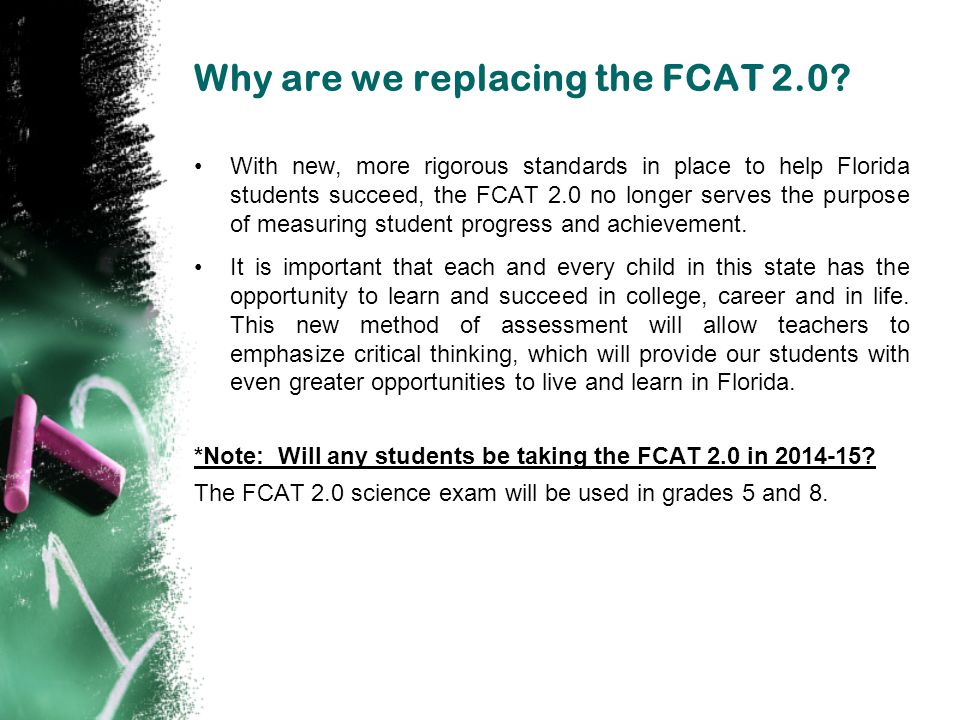 Why are we replacing the FCAT 2.0?

• With new, more rigorous standards in place to help Florida students succeed, the FCAT 2.0 no longer serves the purpose of measuring student progress and achievement.

• It is important that each and every child in this state has the opportunity to learn and succeed in college, career and in life. This new method of assessment will allow teachers to emphasize critical thinking, which will provide our students with even greater opportunities to live and learn in Florida.

*Note: Will any students be taking the FCAT 2.0 in 2014-15?

The FCAT 2.0 science exam will be used in grades 5 and 8.